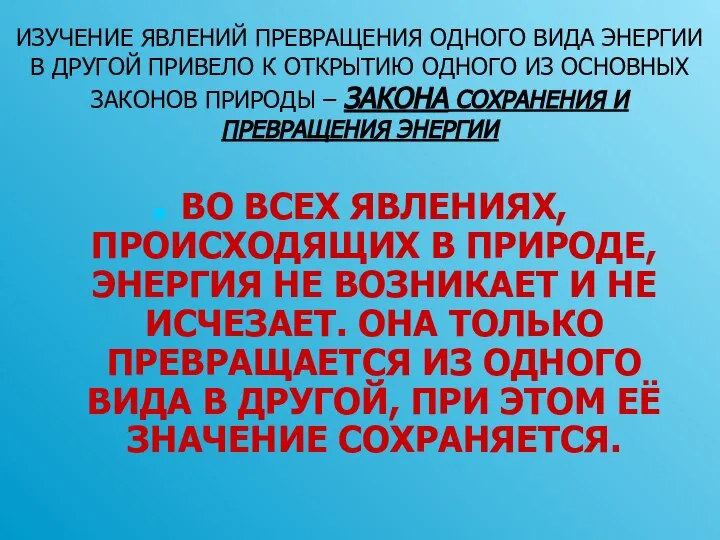 ИЗУЧЕНИЕ ЯВЛЕНИЙ ПРЕВРАЩЕНИЯ ОДНОГО ВИДА ЭНЕРГИИ В ДРУГОЙ ПРИВЕЛО К ОТКРЫТИЮ ОДНОГО ИЗ ОСНОВНЫХ ЗАКОНОВ ПРИРОДЫ – ЗАКОНА СОХРАНЕНИЯ И ПРЕВРАЩЕНИЯ ЭНЕРГИИ

ВО ВСЕХ ЯВЛЕНИЯХ, ПРОИСХОДЯЩИХ В ПРИРОДЕ, ЭНЕРГИЯ НЕ ВОЗНИКАЕТ И НЕ ИСЧЕЗАЕТ. ОНА ТОЛЬКО ПРЕВРАЩАЕТСЯ ИЗ ОДНОГО ВИДА В ДРУГОЙ, ПРИ ЭТОМ ЕЁ ЗНАЧЕНИЕ СОХРАНЯЕТСЯ.